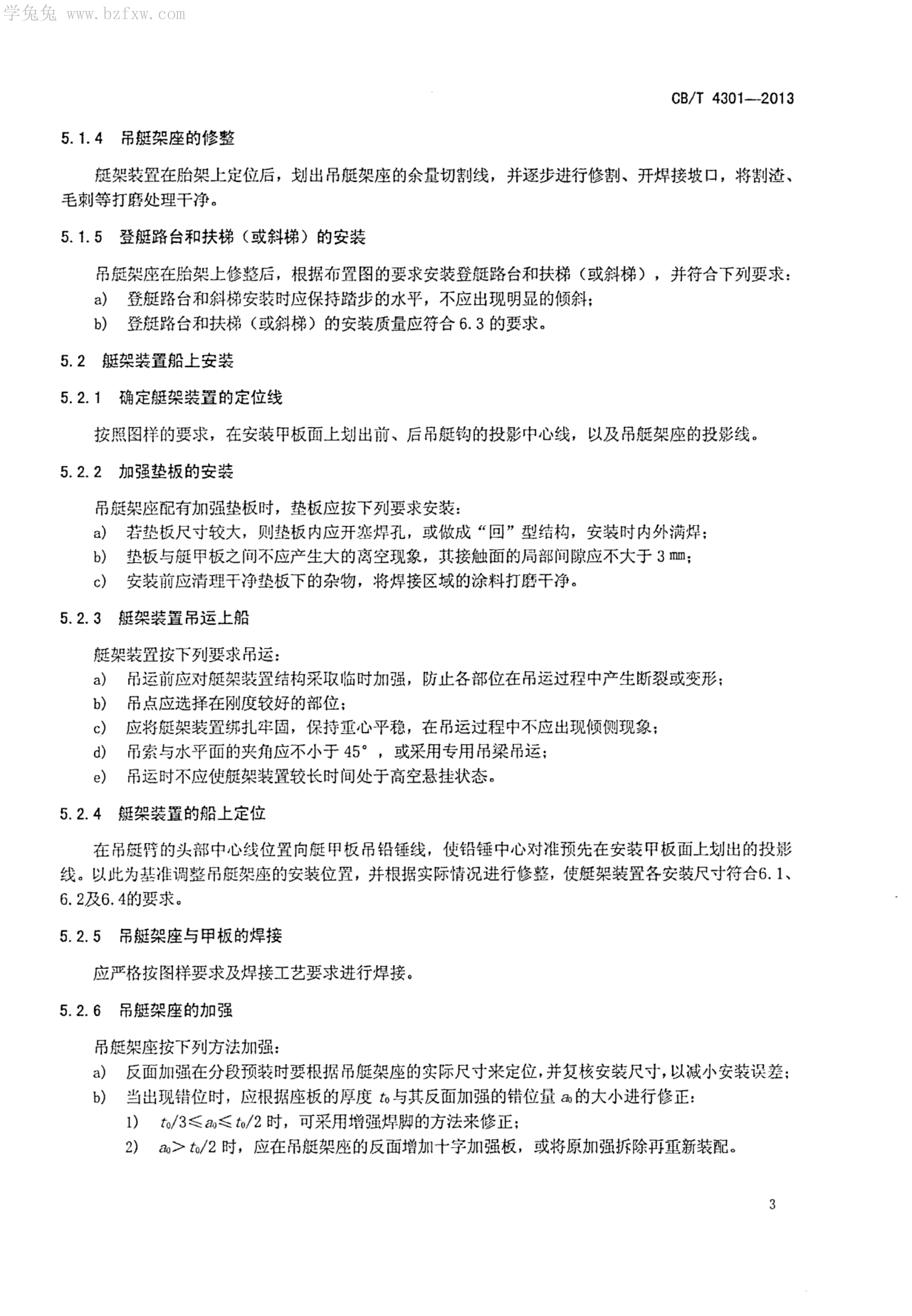 学兔兔 www.bzfxw.com

CB/T 4301—2013

5.1.4 吊艇架座的修整

艇架装置在胎架上定位后，划出吊艇架座的余量切割线，并逐步进行修割、开焊接坡口，将割渣、毛刺等打磨处理干净。

5.1.5 登艇路台和扶梯（或斜梯）的安装

吊艇架座在胎架上修整后，根据布置图的要求安装登艇路台和扶梯（或斜梯），并符合下列要求：

a) 登艇路台和斜梯安装时应保持踏步的水平，不应出现明显的倾斜；

b) 登艇路台和扶梯（或斜梯）的安装质量应符合 6.3 的要求。

5.2 艇架装置船上安装

5.2.1 确定艇架装置的定位线

按照图样的要求，在安装甲板面上划出前、后吊艇钩的投影中心线，以及吊艇架座的投影线。

5.2.2 加强垫板的安装

吊艇架座配有加强垫板时，垫板应按下列要求安装：

a) 若垫板尺寸较大，则垫板内应开塞焊孔，或做成“回”型结构，安装时内外满焊；

b) 垫板与艇甲板之间不应产生大的离空现象，其接触面的局部间隙应不大于 3 mm；

c) 安装前应清理干净垫板下的杂物，将焊接区域的涂料打磨干净。

5.2.3 艇架装置吊运上船

艇架装置按下列要求吊运：

a) 吊运前应对艇架装置结构采取临时加强，防止各部位在吊运过程中产生断裂或变形；

b) 吊点应选择在刚度较好的部位；

c) 应将艇架装置绑扎牢固，保持重心平稳，在吊运过程中不应出现倾侧现象；

d) 吊索与水平面的夹角应不小于 45°，或采用专用吊梁吊运；

e) 吊运时不应使艇架装置较长时间处于高空悬挂状态。

5.2.4 艇架装置的船上定位

在吊艇臂的头部中心线位置向艇甲板吊铅锤线，使铅锤中心对准预先在安装甲板面上划出的投影线。以此为基准调整吊艇架座的安装位置，并根据实际情况进行修整，使艇架装置各安装尺寸符合6.1、6.2及6.4的要求。

5.2.5 吊艇架座与甲板的焊接

应严格按图样要求及焊接工艺要求进行焊接。

5.2.6 吊艇架座的加强

吊艇架座按下列方法加强：

a) 反面加强在分段预装时要根据吊艇架座的实际尺寸来定位，并复核安装尺寸，以减小安装误差；

b) 当出现错位时，应根据座板的厚度 $t_0$ 与其反面加强的错位量 $a_0$ 的大小进行修正：

1) $t_0/3 \leqslant a_0 \leqslant t_0/2$ 时，可采用增强焊脚的方法来修正；

2) $a_0 > t_0/2$ 时，应在吊艇架座的反面增加十字加强板，或将原加强拆除再重新装配。

3